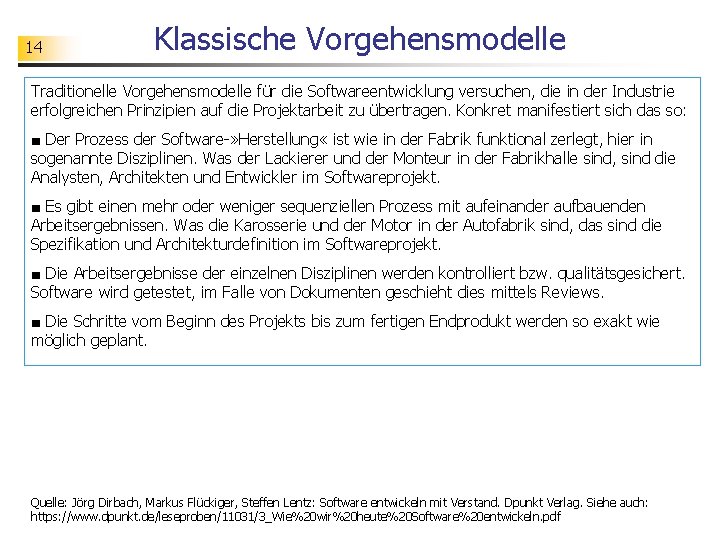 14

Klassische Vorgehensmodelle

Traditionelle Vorgehensmodelle für die Softwareentwicklung versuchen, die in der Industrie erfolgreichen Prinzipien auf die Projektarbeit zu übertragen. Konkret manifestiert sich das so:

■ Der Prozess der Software-»Herstellung« ist wie in der Fabrik funktional zerlegt, hier in sogenannte Disziplinen. Was der Lackierer und der Monteur in der Fabrikhalle sind, sind die Analysten, Architekten und Entwickler im Softwareprojekt.

■ Es gibt einen mehr oder weniger sequenziellen Prozess mit aufeinander aufbauenden Arbeitsergebnissen. Was die Karosserie und der Motor in der Autofabrik sind, das sind die Spezifikation und Architekturdefinition im Softwareprojekt.

■ Die Arbeitsergebnisse der einzelnen Disziplinen werden kontrolliert bzw. qualitätsgesichert. Software wird getestet, im Falle von Dokumenten geschieht dies mittels Reviews.

■ Die Schritte vom Beginn des Projekts bis zum fertigen Endprodukt werden so exakt wie möglich geplant.

Quelle: Jörg Dirbach, Markus Flückiger, Steffen Lentz: Software entwickeln mit Verstand. Dpunkt Verlag. Siehe auch: https://www.dpunkt.de/leseproben/11031/3_Wie%20wir%20heute%20Software%20entwickeln.pdf